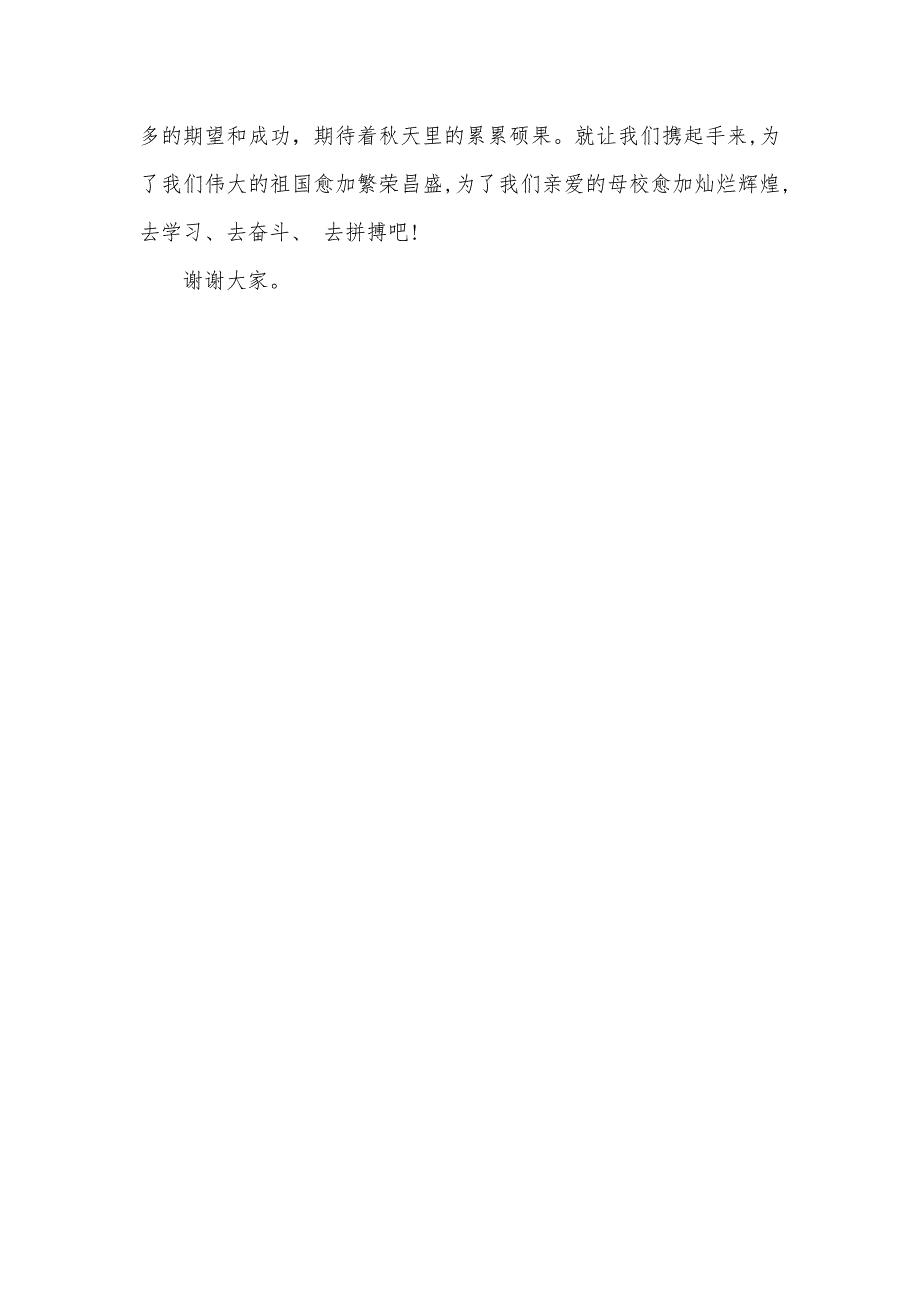 多的期望和成功，期待着秋天里的累累硕果。就让我们携起手来,为了我们伟大的祖国愈加繁荣昌盛,为了我们亲爱的母校愈加灿烂辉煌，去学习、去奋斗、 去拼搏吧!

谢谢大家。